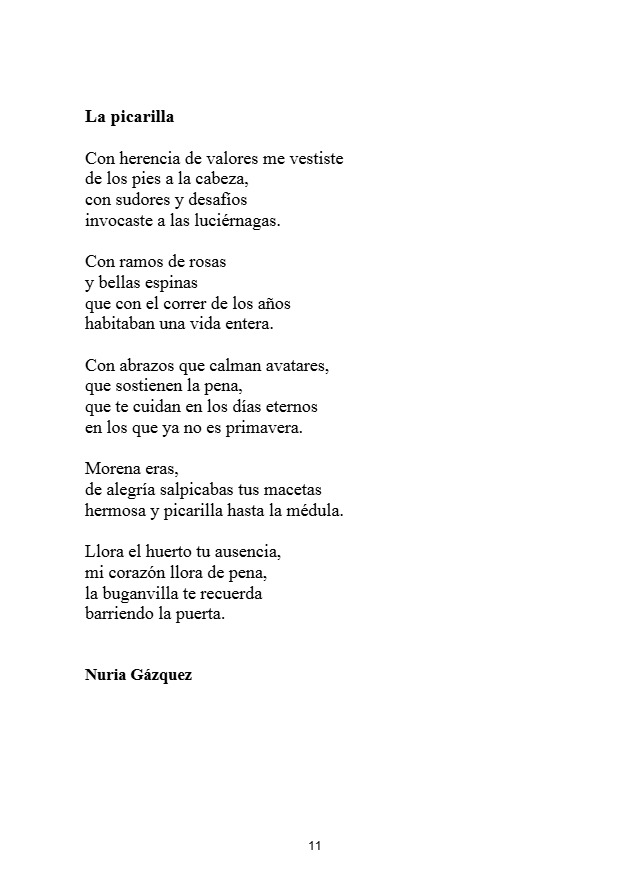 La picarilla

Con herencia de valores me vestiste
de los pies a la cabeza,
con sudores y desafíos
invocaste a las luciérnagas.

Con ramos de rosas
y bellas espinas
que con el correr de los años
habitaban una vida entera.

Con abrazos que calman avatares,
que sostienen la pena,
que te cuidan en los días eternos
en los que ya no es primavera.

Morena eras,
de alegría salpicabas tus macetas
hermosa y picarilla hasta la médula.

Llora el huerto tu ausencia,
mi corazón llora de pena,
la buganvilla te recuerda
barriendo la puerta.

Nuria Gázquez

11